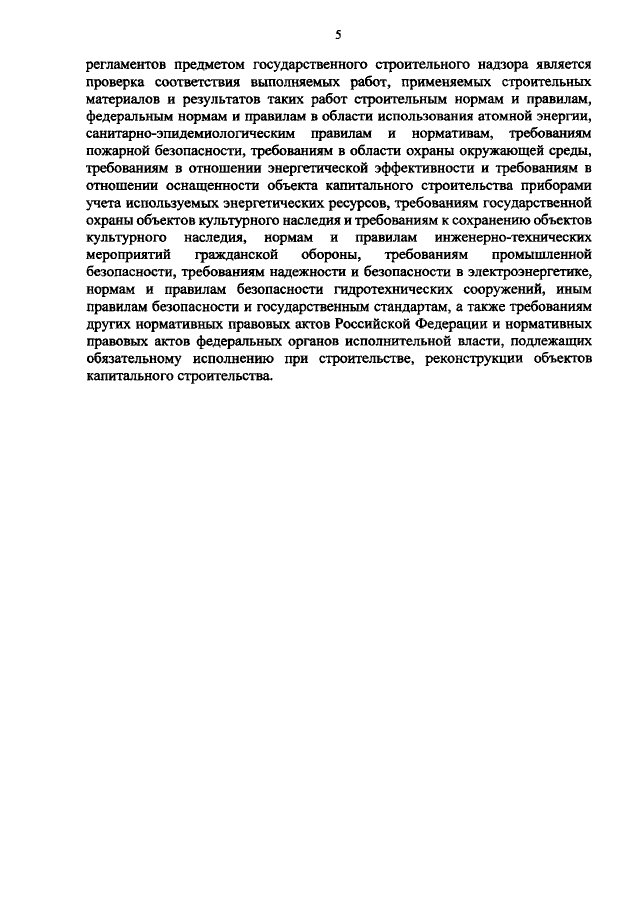 5

регламентов предметом государственного строительного надзора является проверка соответствия выполняемых работ, применяемых строительных материалов и результатов таких работ строительным нормам и правилам, федеральным нормам и правилам в области использования атомной энергии, санитарно-эпидемиологическим правилам и нормативам, требованиям пожарной безопасности, требованиям в области охраны окружающей среды, требованиям в отношении энергетической эффективности и требованиям в отношении оснащенности объекта капитального строительства приборами учета используемых энергетических ресурсов, требованиям государственной охраны объектов культурного наследия и требованиям к сохранению объектов культурного наследия, нормам и правилам инженерно-технических мероприятий гражданской обороны, требованиям промышленной безопасности, требованиям надежности и безопасности в электроэнергетике, нормам и правилам безопасности гидротехнических сооружений, иным правилам безопасности и государственным стандартам, а также требованиям других нормативных правовых актов Российской Федерации и нормативных правовых актов федеральных органов исполнительной власти, подлежащих обязательному исполнению при строительстве, реконструкции объектов капитального строительства.